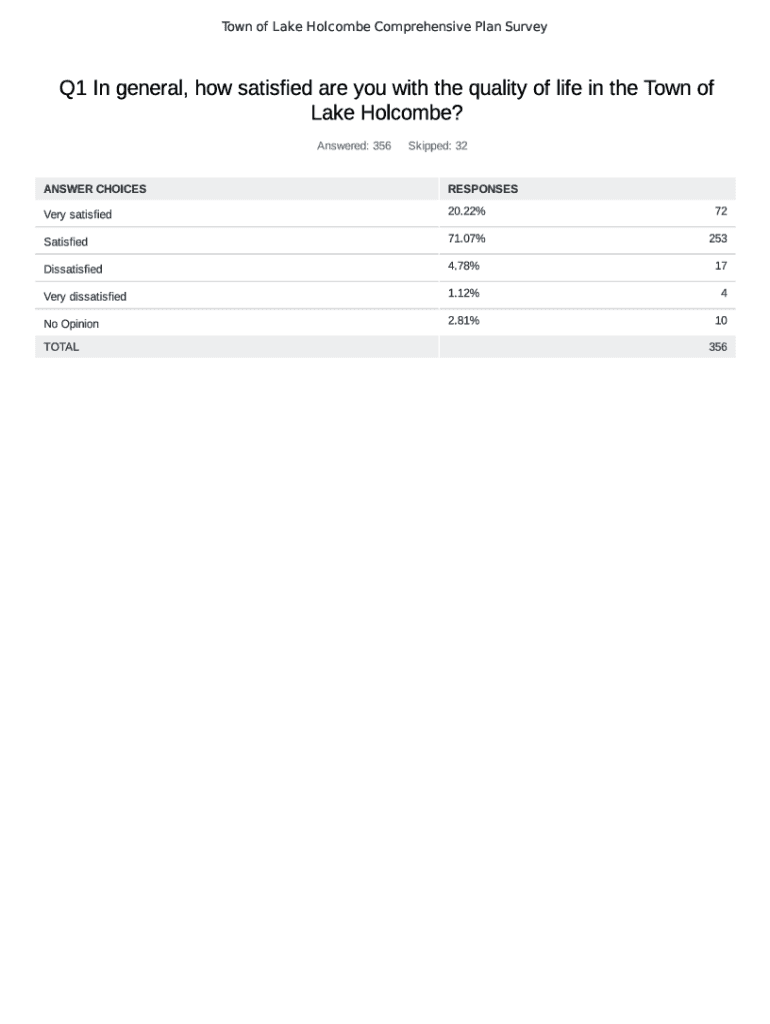 Town of Lake Holcombe Comprehensive Plan Survey

Q1 In general, how satisfied are you with the quality of life in the Town of Lake Holcombe?

Answered: 356 Skipped: 32

| ANSWER CHOICES | RESPONSES | |
|---|---|---|
| Very satisfied | 20.22% | 72 |
| Satisfied | 71.07% | 253 |
| Dissatisfied | 4.78% | 17 |
| Very dissatisfied | 1.12% | 4 |
| No Opinion | 2.81% | 10 |
| TOTAL | | 356 |